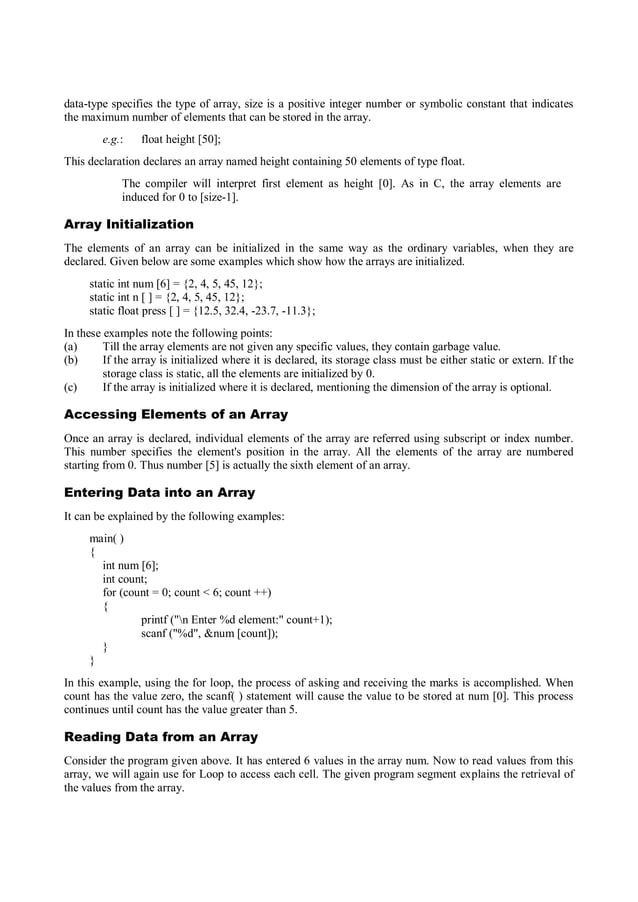 data-type specifies the type of array, size is a positive integer number or symbolic constant that indicates the maximum number of elements that can be stored in the array.

e.g.: float height [50];

This declaration declares an array named height containing 50 elements of type float.

The compiler will interpret first element as height [0]. As in C, the array elements are induced for 0 to [size-1].

Array Initialization

The elements of an array can be initialized in the same way as the ordinary variables, when they are declared. Given below are some examples which show how the arrays are initialized.

static int num [6] = {2, 4, 5, 45, 12};
static int n [ ] = {2, 4, 5, 45, 12};
static float press [ ] = {12.5, 32.4, -23.7, -11.3};

In these examples note the following points:
(a) Till the array elements are not given any specific values, they contain garbage value.
(b) If the array is initialized where it is declared, its storage class must be either static or extern. If the storage class is static, all the elements are initialized by 0.
(c) If the array is initialized where it is declared, mentioning the dimension of the array is optional.

Accessing Elements of an Array

Once an array is declared, individual elements of the array are referred using subscript or index number. This number specifies the element's position in the array. All the elements of the array are numbered starting from 0. Thus number [5] is actually the sixth element of an array.

Entering Data into an Array

It can be explained by the following examples:

main( )
{
int num [6];
int count;
for (count = 0; count < 6; count ++)
{
printf ("\n Enter %d element:" count+1);
scanf ("%d", &num [count]);
}
}

In this example, using the for loop, the process of asking and receiving the marks is accomplished. When count has the value zero, the scanf( ) statement will cause the value to be stored at num [0]. This process continues until count has the value greater than 5.

Reading Data from an Array

Consider the program given above. It has entered 6 values in the array num. Now to read values from this array, we will again use for Loop to access each cell. The given program segment explains the retrieval of the values from the array.